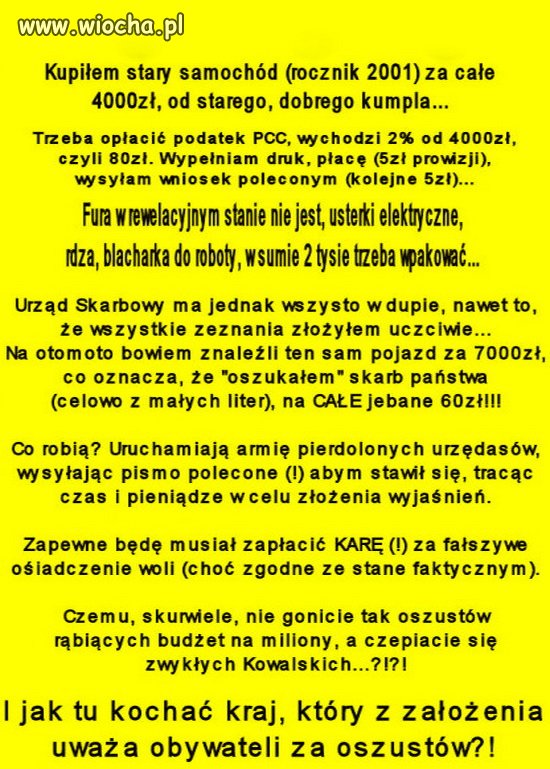 www.wiocha.pl

Kupiłem stary samochód (rocznik 2001) za całe 4000zł, od starego, dobrego kumpla...

Trzeba opłacić podatek PCC, wychodzi 2% od 4000zł, czyli 80zł. Wypełniam druk, płacę (5zł prowizji), wysyłam wniosek poleconym (kolejne 5zł)...

Fura w rewelacyjnym stanie nie jest, usterki elektryczne, rdza, blacharka do roboty, w sumie 2 tysie trzeba wpakować...

Urząd Skarbowy ma jednak wszysto w dupie, nawet to, że wszystkie zeznania złożyłem uczciwie... Na otomoto bowiem znaleźli ten sam pojazd za 7000zł, co oznacza, że "oszukałem" skarb państwa (celowo z małych liter), na CAŁE jebane 60zł!!!

Co robią? Uruchamiają armię pierdolonych urzędasów, wysyłając pismo polecone (!) abym stawił się, tracąc czas i pieniądze w celu złożenia wyjaśnień.

Zapewne będę musiał zapłacić KARĘ (!) za fałszywe ośiadczenie woli (choć zgodne ze stane faktycznym).

Czemu, skurwiele, nie gonicie tak oszustów rąbiących budżet na miliony, a czepiacie się zwykłych Kowalskich...?!?!

I jak tu kochać kraj, który z założenia uważa obywateli za oszustów?!